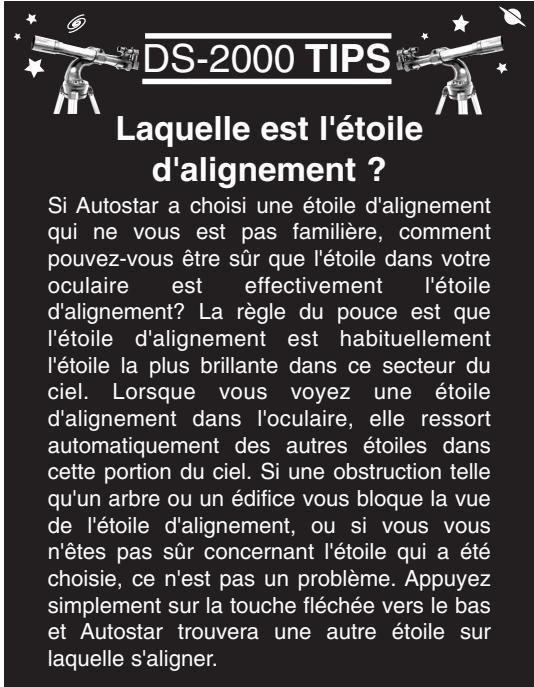 DS-2000 TIPS

Laquelle est l'étoile d'alignement ?

Si Autostar a choisi une étoile d'alignement qui ne vous est pas familière, comment pouvez-vous être sûr que l'étoile dans votre oculaire est effectivement l'étoile d'alignement? La règle du pouce est que l'étoile d'alignement est habituellement l'étoile la plus brillante dans ce secteur du ciel. Lorsque vous voyez une étoile d'alignement dans l'oculaire, elle ressort automatiquement des autres étoiles dans cette portion du ciel. Si une obstruction telle qu'un arbre ou un édifice vous bloque la vue de l'étoile d'alignement, ou si vous vous n'êtes pas sûr concernant l'étoile qui a été choisie, ce n'est pas un problème. Appuyez simplement sur la touche fléchée vers le bas et Autostar trouvera une autre étoile sur laquelle s'aligner.